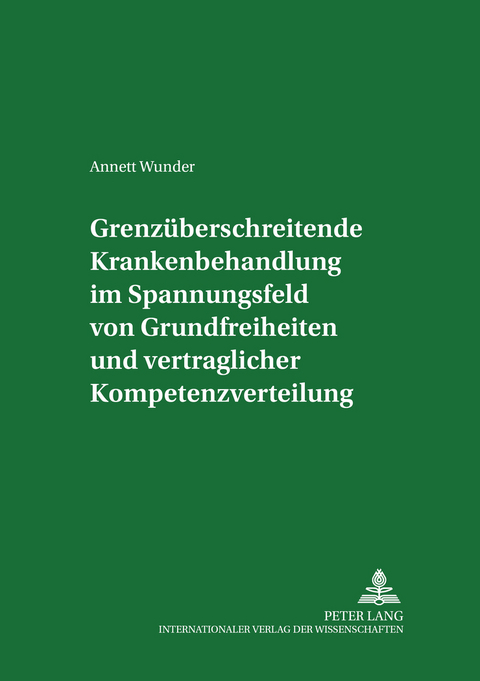 Annett Wunder

Grenzüberschreitende Krankenbehandlung im Spannungsfeld von Grundfreiheiten und vertraglicher Kompetenzverteilung

PETER LANG
INTERNATIONALER VERLAG DER WISSENSCHAFTEN